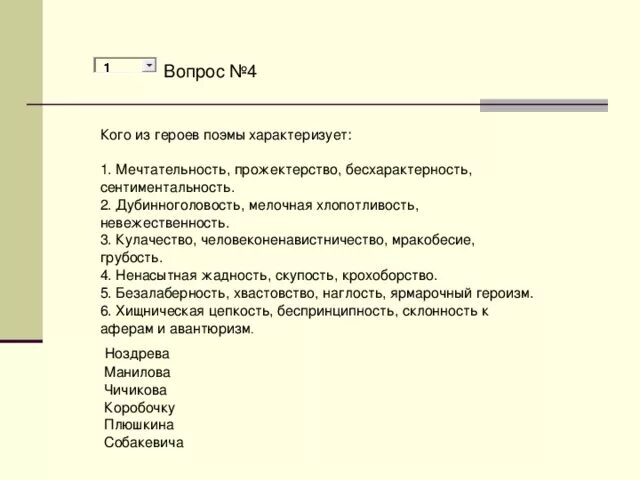 1

Вопрос №4

Кого из героев поэмы характеризует:

1. Мечтательность, прожектерство, бесхарактерность, сентиментальность.
2. Дубинноголовость, мелочная хлопотливость, невежественность.
3. Кулачество, человеконенавистничество, мракобесие, грубость.
4. Ненасытная жадность, скупость, крохоборство.
5. Безалаберность, хвастовство, наглость, ярмарочный героизм.
6. Хищническая цепкость, беспринципность, склонность к аферам и авантюризм.

Ноздрева
Манилова
Чичикова
Коробочку
Плюшкина
Собакевича